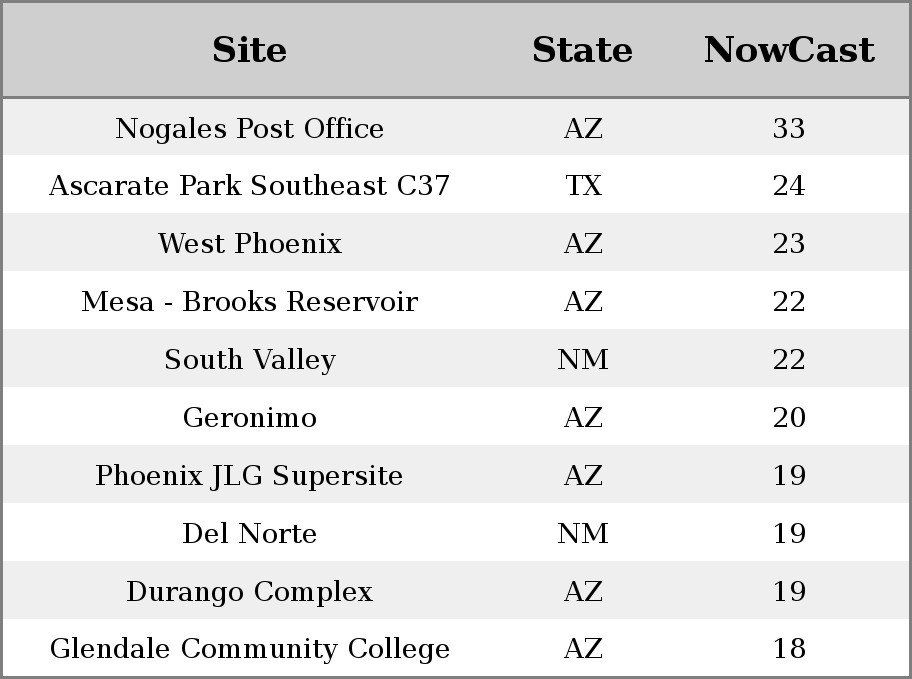 | Site | State | NowCast |
|---|---|---|
| Nogales Post Office | AZ | 33 |
| Ascarate Park Southeast C37 | TX | 24 |
| West Phoenix | AZ | 23 |
| Mesa - Brooks Reservoir | AZ | 22 |
| South Valley | NM | 22 |
| Geronimo | AZ | 20 |
| Phoenix JLG Supersite | AZ | 19 |
| Del Norte | NM | 19 |
| Durango Complex | AZ | 19 |
| Glendale Community College | AZ | 18 |